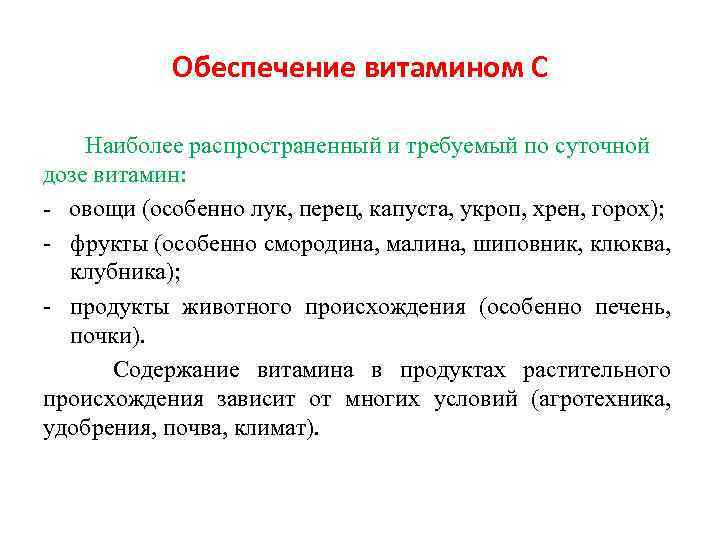 Обеспечение витамином С

Наиболее распространенный и требуемый по суточной дозе витамин:

- овощи (особенно лук, перец, капуста, укроп, хрен, горох);
- фрукты (особенно смородина, малина, шиповник, клюква, клубника);
- продукты животного происхождения (особенно печень, почки).

Содержание витамина в продуктах растительного происхождения зависит от многих условий (агротехника, удобрения, почва, климат).